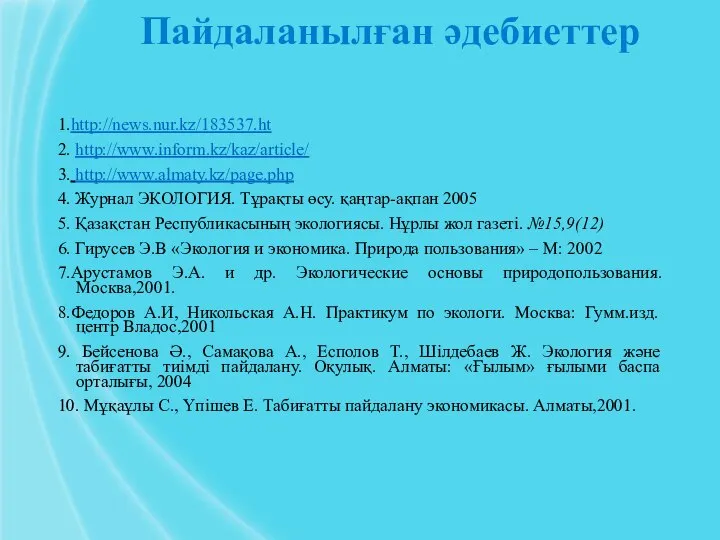 Пайдаланылған әдебиеттер

1.http://news.nur.kz/183537.ht

2. http://www.inform.kz/kaz/article/

3. http://www.almaty.kz/page.php

4. Журнал ЭКОЛОГИЯ. Тұрақты өсу. қаңтар-ақпан 2005

5. Қазақстан Республикасының экологиясы. Нұрлы жол газеті. №15,9(12)

6. Гирусев Э.В «Экология и экономика. Природа пользования» – М: 2002

7.Арустамов Э.А. и др. Экологические основы природопользования. Москва,2001.

8.Федоров А.И, Никольская А.Н. Практикум по экологи. Москва: Гумм.изд. центр Владос,2001

9. Бейсенова Ә., Самақова А., Есполов Т., Шілдебаев Ж. Экология және табиғатты тиімді пайдалану. Оқулық. Алматы: «Ғылым» ғылыми баспа орталығы, 2004

10. Мұқаұлы С., Үпішев Е. Табиғатты пайдалану экономикасы. Алматы,2001.